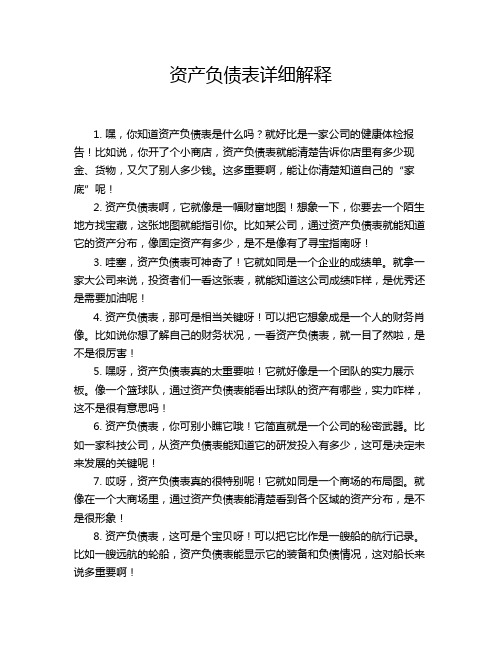 资产负债表详细解释

1. 嘿，你知道资产负债表是什么吗？就好比是一家公司的健康体检报告！比如说，你开了个小商店，资产负债表就能清楚告诉你店里有多少现金、货物，又欠了别人多少钱。这多重要啊，能让你清楚知道自己的“家底”呢！

2. 资产负债表啊，它就像是一幅财富地图！想象一下，你要去一个陌生地方找宝藏，这张地图就能指引你。比如某公司，通过资产负债表就能知道它的资产分布，像固定资产有多少，是不是像有了寻宝指南呀！

3. 哇塞，资产负债表可神奇了！它就如同是一个企业的成绩单。就拿一家大公司来说，投资者们一看这张表，就能知道这公司成绩咋样，是优秀还是需要加油呢！

4. 资产负债表，那可是相当关键呀！可以把它想象成是一个人的财务肖像。比如说你想了解自己的财务状况，一看资产负债表，就一目了然啦，是不是很厉害！

5. 嘿呀，资产负债表真的太重要啦！它就好像是一个团队的实力展示板。像一个篮球队，通过资产负债表能看出球队的资产有哪些，实力咋样，这不是很有意思吗！

6. 资产负债表，你可别小瞧它哦！它简直就是一个公司的秘密武器。比如一家科技公司，从资产负债表能知道它的研发投入有多少，这可是决定未来发展的关键呢！

7. 哎呀，资产负债表真的很特别呢！它就如同是一个商场的布局图。就像在一个大商场里，通过资产负债表能清楚看到各个区域的资产分布，是不是很形象！

8. 资产负债表，这可是个宝贝呀！可以把它比作是一艘船的航行记录。比如一艘远航的轮船，资产负债表能显示它的装备和负债情况，这对船长来说多重要啊！